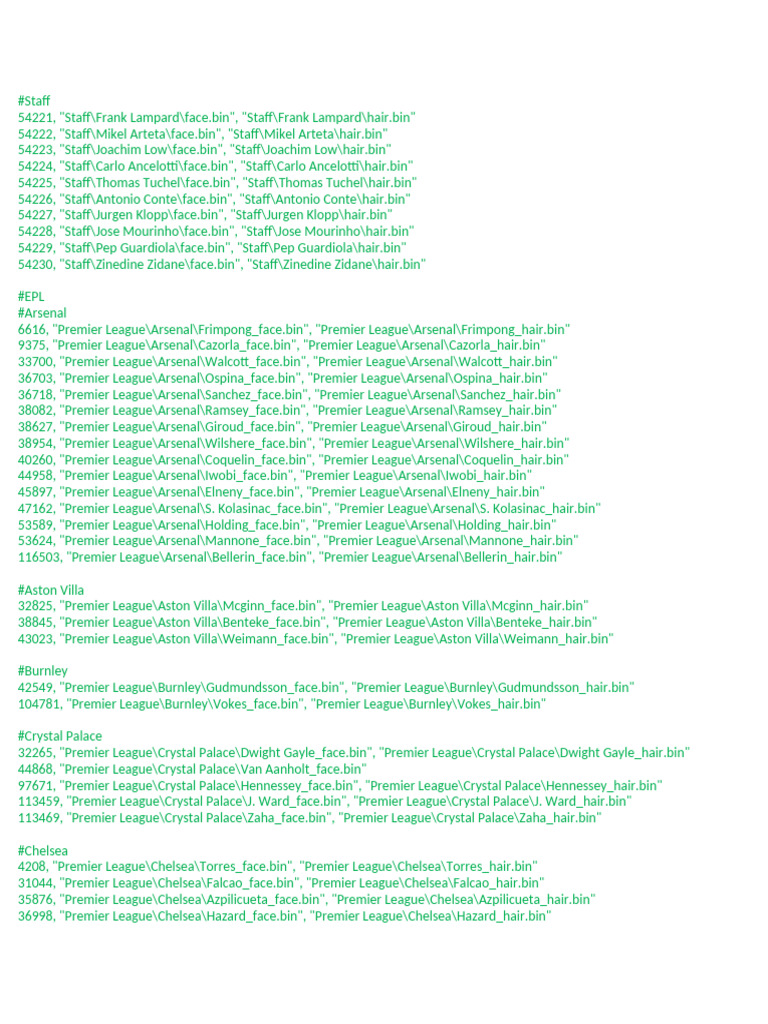 #Staff
54221, "Staff\Frank Lampard\face.bin", "Staff\Frank Lampard\hair.bin"
54222, "Staff\Mikel Arteta\face.bin", "Staff\Mikel Arteta\hair.bin"
54223, "Staff\Joachim Low\face.bin", "Staff\Joachim Low\hair.bin"
54224, "Staff\Carlo Ancelotti\face.bin", "Staff\Carlo Ancelotti\hair.bin"
54225, "Staff\Thomas Tuchel\face.bin", "Staff\Thomas Tuchel\hair.bin"
54226, "Staff\Antonio Conte\face.bin", "Staff\Antonio Conte\hair.bin"
54227, "Staff\Jurgen Klopp\face.bin", "Staff\Jurgen Klopp\hair.bin"
54228, "Staff\Jose Mourinho\face.bin", "Staff\Jose Mourinho\hair.bin"
54229, "Staff\Pep Guardiola\face.bin", "Staff\Pep Guardiola\hair.bin"
54230, "Staff\Zinedine Zidane\face.bin", "Staff\Zinedine Zidane\hair.bin"

#EPL
#Arsenal
6616, "Premier League\Arsenal\Frimpong_face.bin", "Premier League\Arsenal\Frimpong_hair.bin"
9375, "Premier League\Arsenal\Cazorla_face.bin", "Premier League\Arsenal\Cazorla_hair.bin"
33700, "Premier League\Arsenal\Walcott_face.bin", "Premier League\Arsenal\Walcott_hair.bin"
36703, "Premier League\Arsenal\Ospina_face.bin", "Premier League\Arsenal\Ospina_hair.bin"
36718, "Premier League\Arsenal\Sanchez_face.bin", "Premier League\Arsenal\Sanchez_hair.bin"
38082, "Premier League\Arsenal\Ramsey_face.bin", "Premier League\Arsenal\Ramsey_hair.bin"
38627, "Premier League\Arsenal\Giroud_face.bin", "Premier League\Arsenal\Giroud_hair.bin"
38954, "Premier League\Arsenal\Wilshere_face.bin", "Premier League\Arsenal\Wilshere_hair.bin"
40260, "Premier League\Arsenal\Coquelin_face.bin", "Premier League\Arsenal\Coquelin_hair.bin"
44958, "Premier League\Arsenal\Iwobi_face.bin", "Premier League\Arsenal\Iwobi_hair.bin"
45897, "Premier League\Arsenal\Elneny_face.bin", "Premier League\Arsenal\Elneny_hair.bin"
47162, "Premier League\Arsenal\S. Kolasinac_face.bin", "Premier League\Arsenal\S. Kolasinac_hair.bin"
53589, "Premier League\Arsenal\Holding_face.bin", "Premier League\Arsenal\Holding_hair.bin"
53624, "Premier League\Arsenal\Mannone_face.bin", "Premier League\Arsenal\Mannone_hair.bin"
116503, "Premier League\Arsenal\Bellerin_face.bin", "Premier League\Arsenal\Bellerin_hair.bin"

#Aston Villa
32825, "Premier League\Aston Villa\Mcginn_face.bin", "Premier League\Aston Villa\Mcginn_hair.bin"
38845, "Premier League\Aston Villa\Benteke_face.bin", "Premier League\Aston Villa\Benteke_hair.bin"
43023, "Premier League\Aston Villa\Weimann_face.bin", "Premier League\Aston Villa\Weimann_hair.bin"

#Burnley
42549, "Premier League\Burnley\Gudmundsson_face.bin", "Premier League\Burnley\Gudmundsson_hair.bin"
104781, "Premier League\Burnley\Vokes_face.bin", "Premier League\Burnley\Vokes_hair.bin"

#Crystal Palace
32265, "Premier League\Crystal Palace\Dwight Gayle_face.bin", "Premier League\Crystal Palace\Dwight Gayle_hair.bin"
44868, "Premier League\Crystal Palace\Van Aanholt_face.bin"
97671, "Premier League\Crystal Palace\Hennessey_face.bin", "Premier League\Crystal Palace\Hennessey_hair.bin"
113459, "Premier League\Crystal Palace\J. Ward_face.bin", "Premier League\Crystal Palace\J. Ward_hair.bin"
113469, "Premier League\Crystal Palace\Zaha_face.bin", "Premier League\Crystal Palace\Zaha_hair.bin"

#Chelsea
4208, "Premier League\Chelsea\Torres_face.bin", "Premier League\Chelsea\Torres_hair.bin"
31044, "Premier League\Chelsea\Falcao_face.bin", "Premier League\Chelsea\Falcao_hair.bin"
35876, "Premier League\Chelsea\Azpilicueta_face.bin", "Premier League\Chelsea\Azpilicueta_hair.bin"
36998, "Premier League\Chelsea\Hazard_face.bin", "Premier League\Chelsea\Hazard_hair.bin"